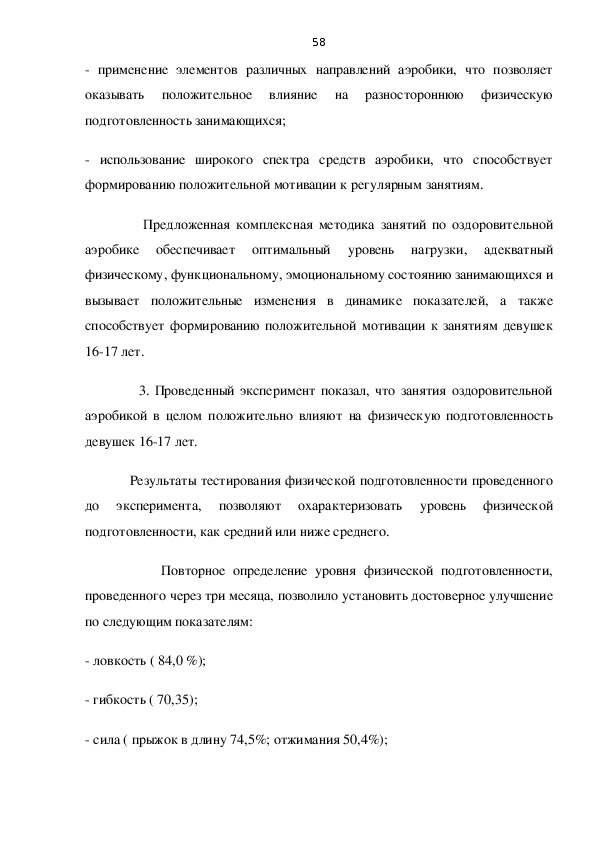 58

- применение элементов различных направлений аэробики, что позволяет оказывать положительное влияние на разностороннюю физическую подготовленность занимающихся;

- использование широкого спектра средств аэробики, что способствует формированию положительной мотивации к регулярным занятиям.

Предложенная комплексная методика занятий по оздоровительной аэробике обеспечивает оптимальный уровень нагрузки, адекватный физическому, функциональному, эмоциональному состоянию занимающихся и вызывает положительные изменения в динамике показателей, а также способствует формированию положительной мотивации к занятиям девушек 16-17 лет.

3. Проведенный эксперимент показал, что занятия оздоровительной аэробикой в целом положительно влияют на физическую подготовленность девушек 16-17 лет.

Результаты тестирования физической подготовленности проведенного до эксперимента, позволяют охарактеризовать уровень физической подготовленности, как средний или ниже среднего.

Повторное определение уровня физической подготовленности, проведенного через три месяца, позволило установить достоверное улучшение по следующим показателям:

- ловкость ( 84,0 %);

- гибкость ( 70,35);

- сила ( прыжок в длину 74,5%; отжимания 50,4%);